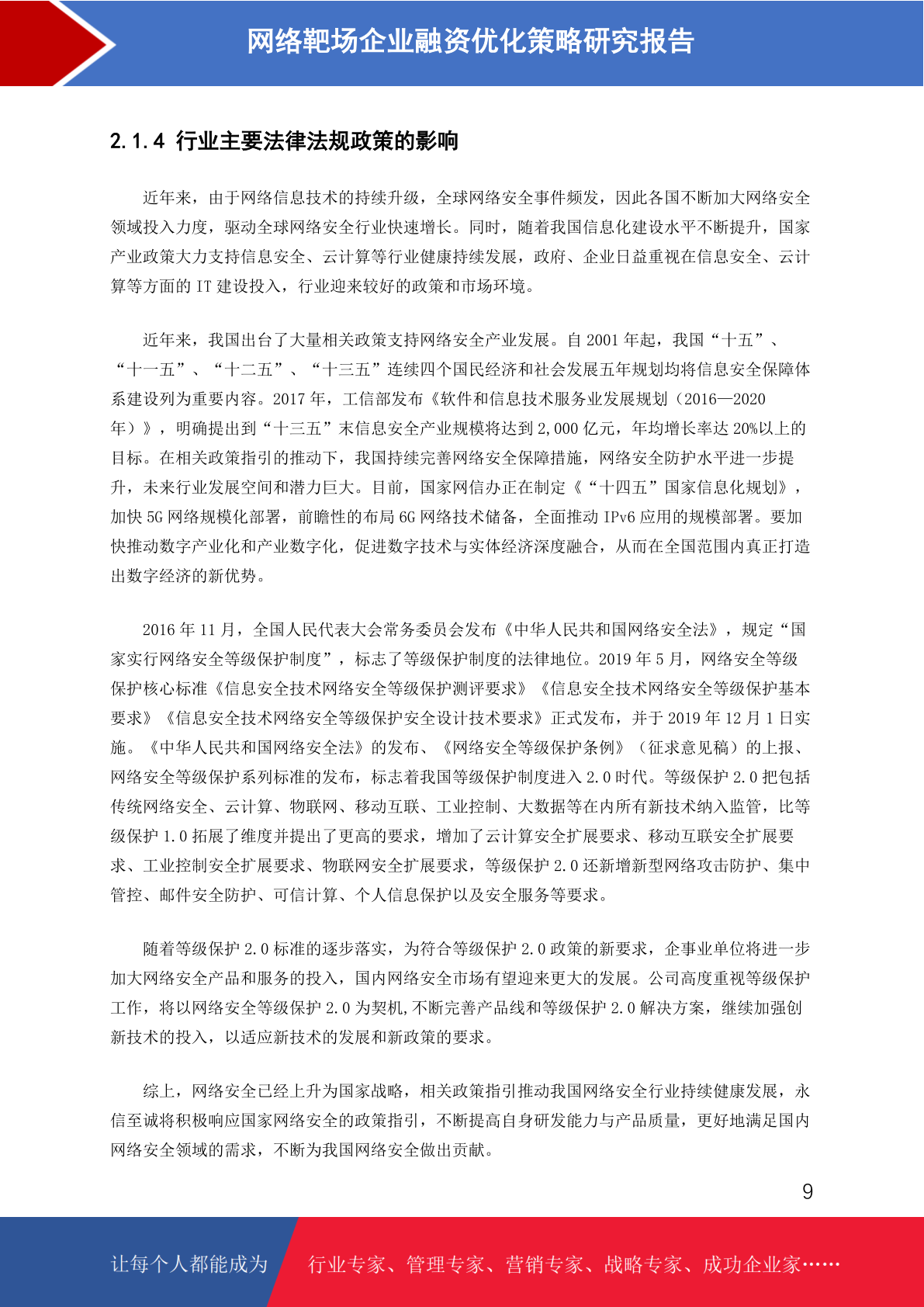 网络靶场企业融资优化策略研究报告

2.1.4 行业主要法律法规政策的影响

近年来，由于网络信息技术的持续升级，全球网络安全事件频发，因此各国不断加大网络安全领域投入力度，驱动全球网络安全行业快速增长。同时，随着我国信息化建设水平不断提升，国家产业政策大力支持信息安全、云计算等行业健康持续发展，政府、企业日益重视在信息安全、云计算等方面的 IT 建设投入，行业迎来较好的政策和市场环境。

近年来，我国出台了大量相关政策支持网络安全产业发展。自 2001 年起，我国“十五”、“十一五”、“十二五”、“十三五”连续四个国民经济和社会发展五年规划均将信息安全保障体系建设列为重要内容。2017 年，工信部发布《软件和信息技术服务业发展规划（2016—2020 年）》，明确提出到“十三五”末信息安全产业规模将达到 2,000 亿元，年均增长率达 20%以上的目标。在相关政策指引的推动下，我国持续完善网络安全保障措施，网络安全防护水平进一步提升，未来行业发展空间和潜力巨大。目前，国家网信办正在制定《“十四五”国家信息化规划》，加快 5G 网络规模化部署，前瞻性的布局 6G 网络技术储备，全面推动 IPv6 应用的规模部署。要加快推动数字产业化和产业数字化，促进数字技术与实体经济深度融合，从而在全国范围内真正打造出数字经济的新优势。

2016 年 11 月，全国人民代表大会常务委员会发布《中华人民共和国网络安全法》，规定“国家实行网络安全等级保护制度”，标志了等级保护制度的法律地位。2019 年 5 月，网络安全等级保护核心标准《信息安全技术网络安全等级保护测评要求》《信息安全技术网络安全等级保护基本要求》《信息安全技术网络安全等级保护安全设计技术要求》正式发布，并于 2019 年 12 月 1 日实施。《中华人民共和国网络安全法》的发布、《网络安全等级保护条例》（征求意见稿）的上报、网络安全等级保护系列标准的发布，标志着我国等级保护制度进入 2.0 时代。等级保护 2.0 把包括传统网络安全、云计算、物联网、移动互联、工业控制、大数据等在内所有新技术纳入监管，比等级保护 1.0 拓展了维度并提出了更高的要求，增加了云计算安全扩展要求、移动互联安全扩展要求、工业控制安全扩展要求、物联网安全扩展要求，等级保护 2.0 还新增新型网络攻击防护、集中管控、邮件安全防护、可信计算、个人信息保护以及安全服务等要求。

随着等级保护 2.0 标准的逐步落实，为符合等级保护 2.0 政策的新要求，企事业单位将进一步加大网络安全产品和服务的投入，国内网络安全市场有望迎来更大的发展。公司高度重视等级保护工作，将以网络安全等级保护 2.0 为契机,不断完善产品线和等级保护 2.0 解决方案，继续加强创新技术的投入，以适应新技术的发展和新政策的要求。

综上，网络安全已经上升为国家战略，相关政策指引推动我国网络安全行业持续健康发展，永信至诚将积极响应国家网络安全的政策指引，不断提高自身研发能力与产品质量，更好地满足国内网络安全领域的需求，不断为我国网络安全做出贡献。

9

让每个人都能成为 行业专家、管理专家、营销专家、战略专家、成功企业家……